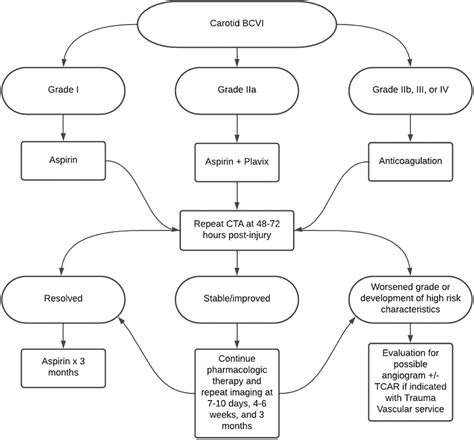 Carotid BCVI

Grade I

Grade IIa

Grade IIb, III, or IV

Aspirin

Aspirin + Plavix

Anticoagulation

Repeat CTA at 48-72 hours post-injury

Resolved

Stable/improved

Worsened grade or development of high risk characteristics

Aspirin x 3 months

Continue pharmacologic therapy and repeat imaging at 7-10 days, 4-6 weeks, and 3 months

Evaluation for possible angiogram +/- TCAR if indicated with Trauma Vascular service